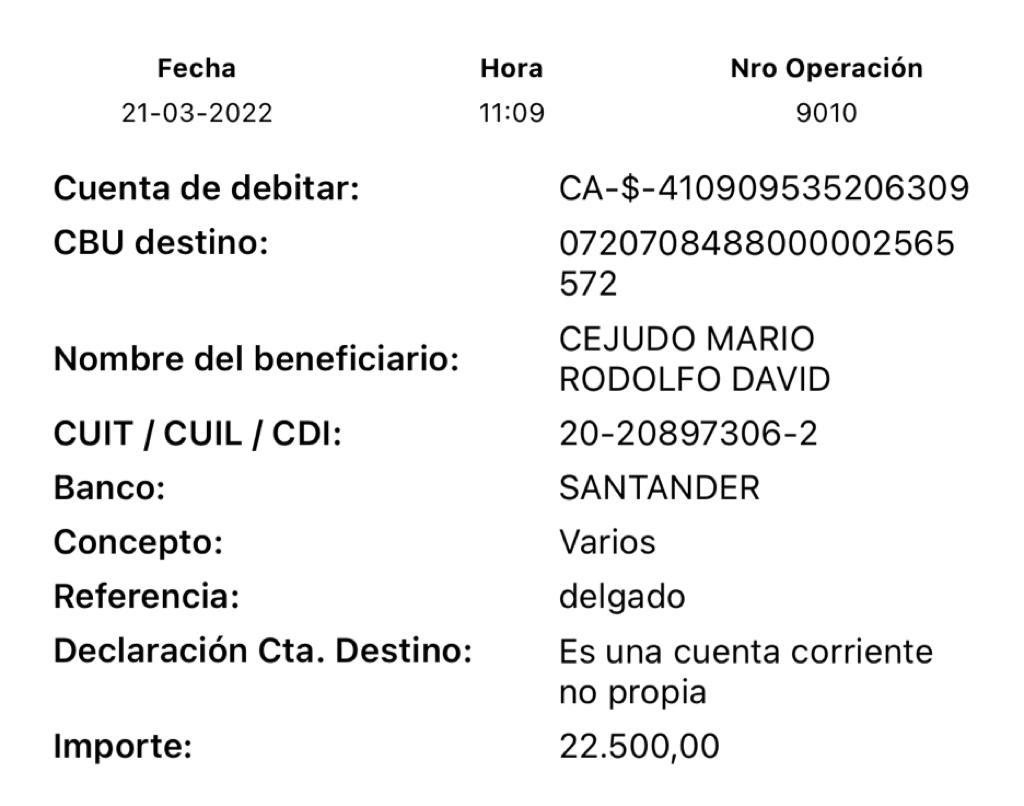 | Fecha | Hora | Nro Operación |
|---|---|---|
| 21-03-2022 | 11:09 | 9010 |

Cuenta de debitar: CA-$-410909535206309
CBU destino: 0720708488000002565572
Nombre del beneficiario: CEJUDO MARIO RODOLFO DAVID
CUIT / CUIL / CDI: 20-20897306-2
Banco: SANTANDER
Concepto: Varios
Referencia: delgado
Declaración Cta. Destino: Es una cuenta corriente no propia
Importe: 22.500,00